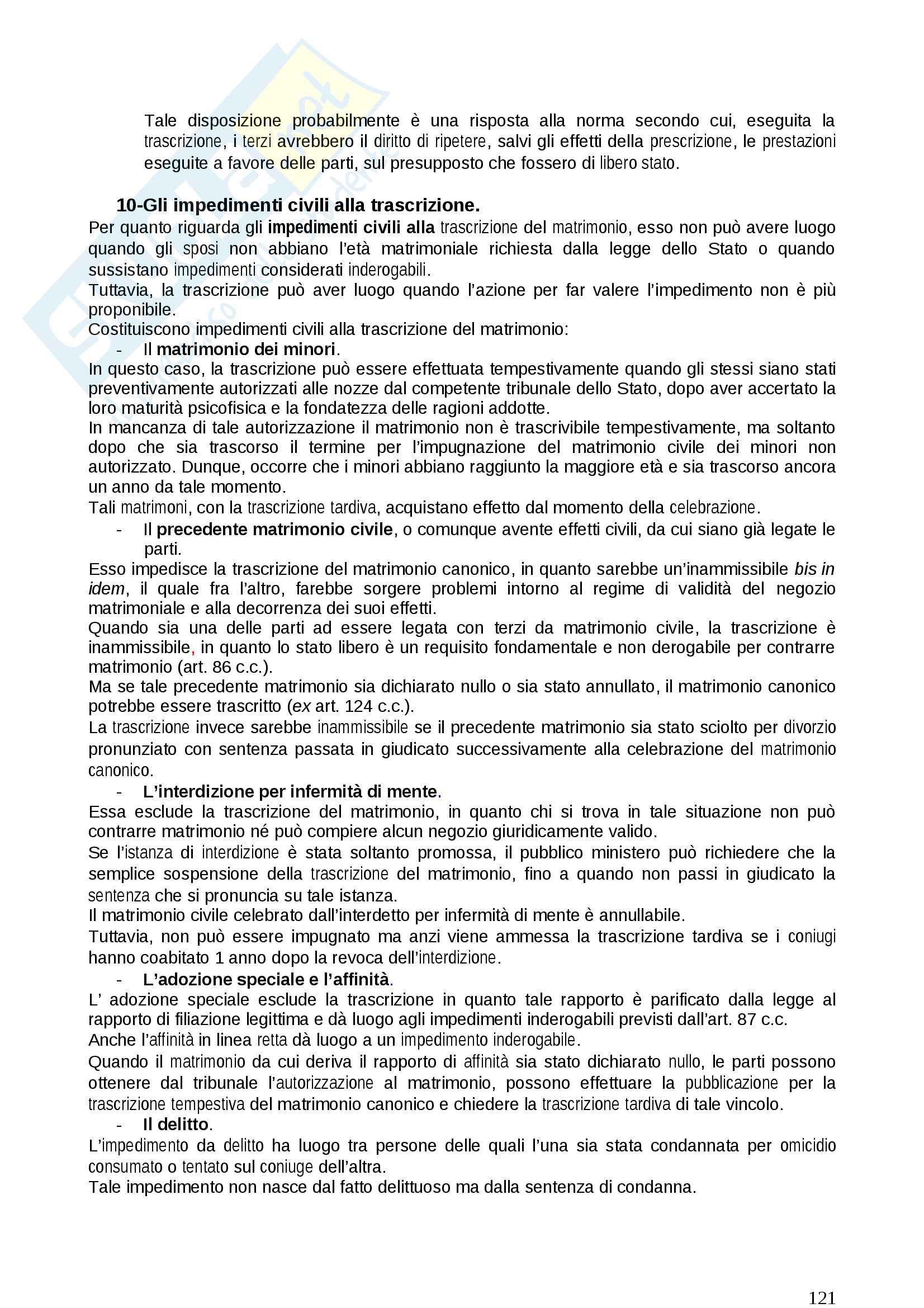 Tale disposizione probabilmente è una risposta alla norma secondo cui, eseguita la trascrizione, i terzi avrebbero il diritto di ripetere, salvi gli effetti della prescrizione, le prestazioni eseguite a favore delle parti, sul presupposto che fossero di libero stato.

10-Gli impedimenti civili alla trascrizione.

Per quanto riguarda gli impedimenti civili alla trascrizione del matrimonio, esso non può avere luogo quando gli sposi non abbiano l'età matrimoniale richiesta dalla legge dello Stato o quando sussistano impedimenti considerati inderogabili.
Tuttavia, la trascrizione può aver luogo quando l'azione per far valere l'impedimento non è più proponibile.
Costituiscono impedimenti civili alla trascrizione del matrimonio:
- Il matrimonio dei minori.
In questo caso, la trascrizione può essere effettuata tempestivamente quando gli stessi siano stati preventivamente autorizzati alle nozze dal competente tribunale dello Stato, dopo aver accertato la loro maturità psicofisica e la fondatezza delle ragioni addotte.
In mancanza di tale autorizzazione il matrimonio non è trascrivibile tempestivamente, ma soltanto dopo che sia trascorso il termine per l'impugnazione del matrimonio civile dei minori non autorizzato. Dunque, occorre che i minori abbiano raggiunto la maggiore età e sia trascorso ancora un anno da tale momento.
Tali matrimoni, con la trascrizione tardiva, acquistano effetto dal momento della celebrazione.
- Il precedente matrimonio civile, o comunque avente effetti civili, da cui siano già legate le parti.
Esso impedisce la trascrizione del matrimonio canonico, in quanto sarebbe un'inammissibile bis in idem, il quale fra l'altro, farebbe sorgere problemi intorno al regime di validità del negozio matrimoniale e alla decorrenza dei suoi effetti.
Quando sia una delle parti ad essere legata con terzi da matrimonio civile, la trascrizione è inammissibile, in quanto lo stato libero è un requisito fondamentale e non derogabile per contrarre matrimonio (art. 86 c.c.).
Ma se tale precedente matrimonio sia dichiarato nullo o sia stato annullato, il matrimonio canonico potrebbe essere trascritto (ex art. 124 c.c.).
La trascrizione invece sarebbe inammissibile se il precedente matrimonio sia stato sciolto per divorzio pronunziato con sentenza passata in giudicato successivamente alla celebrazione del matrimonio canonico.
- L'interdizione per infermità di mente.
Essa esclude la trascrizione del matrimonio, in quanto chi si trova in tale situazione non può contrarre matrimonio né può compiere alcun negozio giuridicamente valido.
Se l'istanza di interdizione è stata soltanto promossa, il pubblico ministero può richiedere che la semplice sospensione della trascrizione del matrimonio, fino a quando non passi in giudicato la sentenza che si pronuncia su tale istanza.
Il matrimonio civile celebrato dall'interdetto per infermità di mente è annullabile.
Tuttavia, non può essere impugnato ma anzi viene ammessa la trascrizione tardiva se i coniugi hanno coabitato 1 anno dopo la revoca dell'interdizione.
- L'adozione speciale e l'affinità.
L' adozione speciale esclude la trascrizione in quanto tale rapporto è parificato dalla legge al rapporto di filiazione legittima e dà luogo agli impedimenti inderogabili previsti dall'art. 87 c.c.
Anche l'affinità in linea retta dà luogo a un impedimento inderogabile.
Quando il matrimonio da cui deriva il rapporto di affinità sia stato dichiarato nullo, le parti possono ottenere dal tribunale l'autorizzazione al matrimonio, possono effettuare la pubblicazione per la trascrizione tempestiva del matrimonio canonico e chiedere la trascrizione tardiva di tale vincolo.
- Il delitto.
L'impedimento da delitto ha luogo tra persone delle quali l'una sia stata condannata per omicidio consumato o tentato sul coniuge dell'altra.
Tale impedimento non nasce dal fatto delittuoso ma dalla sentenza di condanna.

121